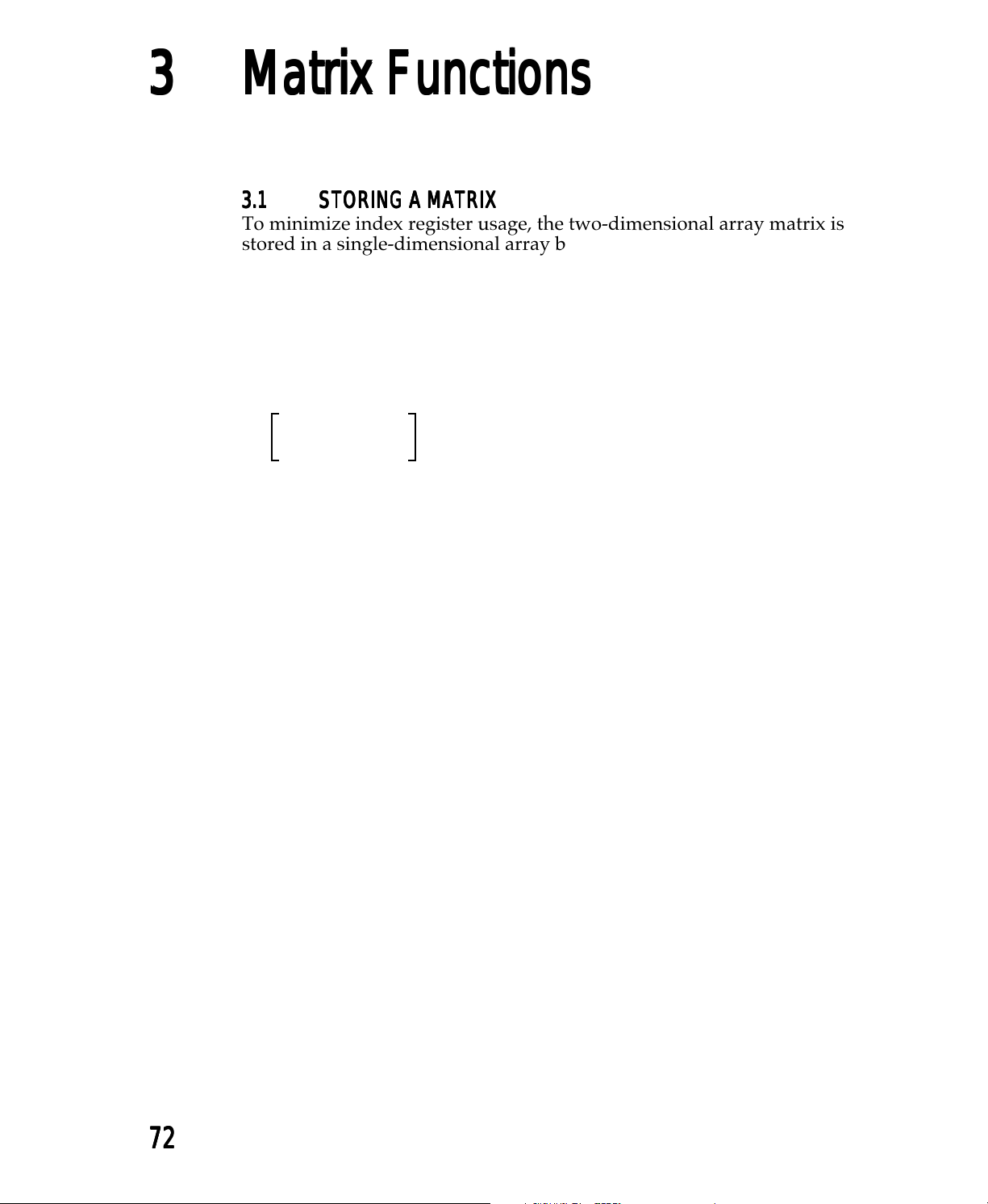 3 Matrix Functions

3.1 STORING A MATRIX

To minimize index register usage, the two-dimensional array matrix is stored in a single-dimensional array b

72